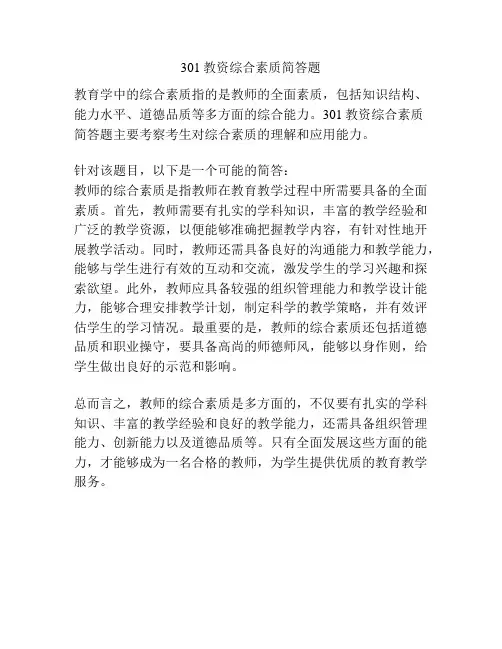 301 教资综合素质简答题

教育学中的综合素质指的是教师的全面素质，包括知识结构、能力水平、道德品质等多方面的综合能力。301 教资综合素质简答题主要考察考生对综合素质的理解和应用能力。

针对该题目，以下是一个可能的简答：
教师的综合素质是指教师在教育教学过程中所需要具备的全面素质。首先，教师需要有扎实的学科知识，丰富的教学经验和广泛的教学资源，以便能够准确把握教学内容，有针对性地开展教学活动。同时，教师还需具备良好的沟通能力和教学能力，能够与学生进行有效的互动和交流，激发学生的学习兴趣和探索欲望。此外，教师应具备较强的组织管理能力和教学设计能力，能够合理安排教学计划，制定科学的教学策略，并有效评估学生的学习情况。最重要的是，教师的综合素质还包括道德品质和职业操守，要具备高尚的师德师风，能够以身作则，给学生做出良好的示范和影响。

总而言之，教师的综合素质是多方面的，不仅要有扎实的学科知识、丰富的教学经验和良好的教学能力，还需具备组织管理能力、创新能力以及道德品质等。只有全面发展这些方面的能力，才能够成为一名合格的教师，为学生提供优质的教育教学服务。